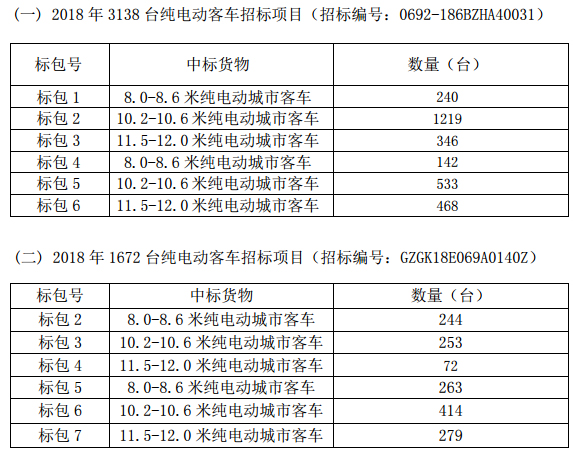 （一）2018 年 3138 台纯电动客车招标项目（招标编号：0692-186BZHA40031）

| 标包号 | 中标货物 | 数量（台） |
|---|---|---|
| 标包 1 | 8.0-8.6 米纯电动城市客车 | 240 |
| 标包 2 | 10.2-10.6 米纯电动城市客车 | 1219 |
| 标包 3 | 11.5-12.0 米纯电动城市客车 | 346 |
| 标包 4 | 8.0-8.6 米纯电动城市客车 | 142 |
| 标包 5 | 10.2-10.6 米纯电动城市客车 | 533 |
| 标包 6 | 11.5-12.0 米纯电动城市客车 | 468 |

（二）2018 年 1672 台纯电动客车招标项目（招标编号：GZGK18E069A0140Z）

| 标包号 | 中标货物 | 数量（台） |
|---|---|---|
| 标包 2 | 8.0-8.6 米纯电动城市客车 | 244 |
| 标包 3 | 10.2-10.6 米纯电动城市客车 | 253 |
| 标包 4 | 11.5-12.0 米纯电动城市客车 | 72 |
| 标包 5 | 8.0-8.6 米纯电动城市客车 | 263 |
| 标包 6 | 10.2-10.6 米纯电动城市客车 | 414 |
| 标包 7 | 11.5-12.0 米纯电动城市客车 | 279 |